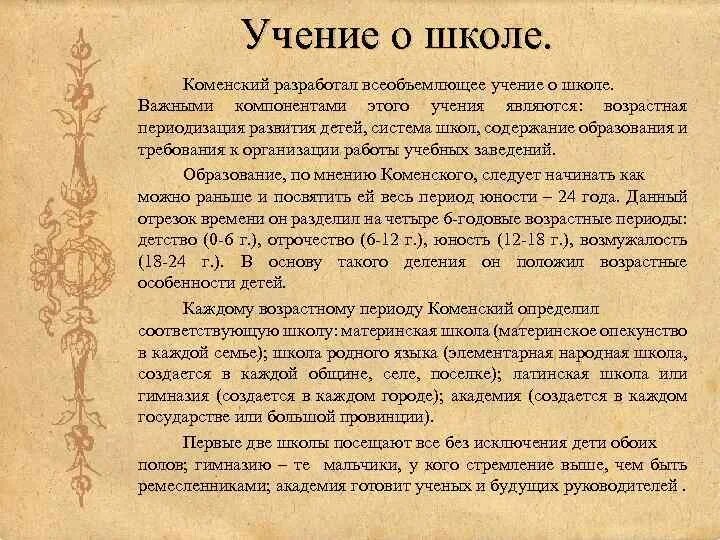 Учение о школе.

Коменский разработал всеобъемлющее учение о школе. Важными компонентами этого учения являются: возрастная периодизация развития детей, система школ, содержание образования и требования к организации работы учебных заведений.

Образование, по мнению Коменского, следует начинать как можно раньше и посвятить ей весь период юности – 24 года. Данный отрезок времени он разделил на четыре 6-годовые возрастные периоды: детство (0-6 г.), отрочество (6-12 г.), юность (12-18 г.), возмужалость (18-24 г.). В основу такого деления он положил возрастные особенности детей.

Каждому возрастному периоду Коменский определил соответствующую школу: материнская школа (материнское опекунство в каждой семье); школа родного языка (элементарная народная школа, создается в каждой общине, селе, поселке); латинская школа или гимназия (создается в каждом городе); академия (создается в каждом государстве или большой провинции).

Первые две школы посещают все без исключения дети обоих полов; гимназию – те мальчики, у кого стремление выше, чем быть ремесленниками; академия готовит ученых и будущих руководителей .